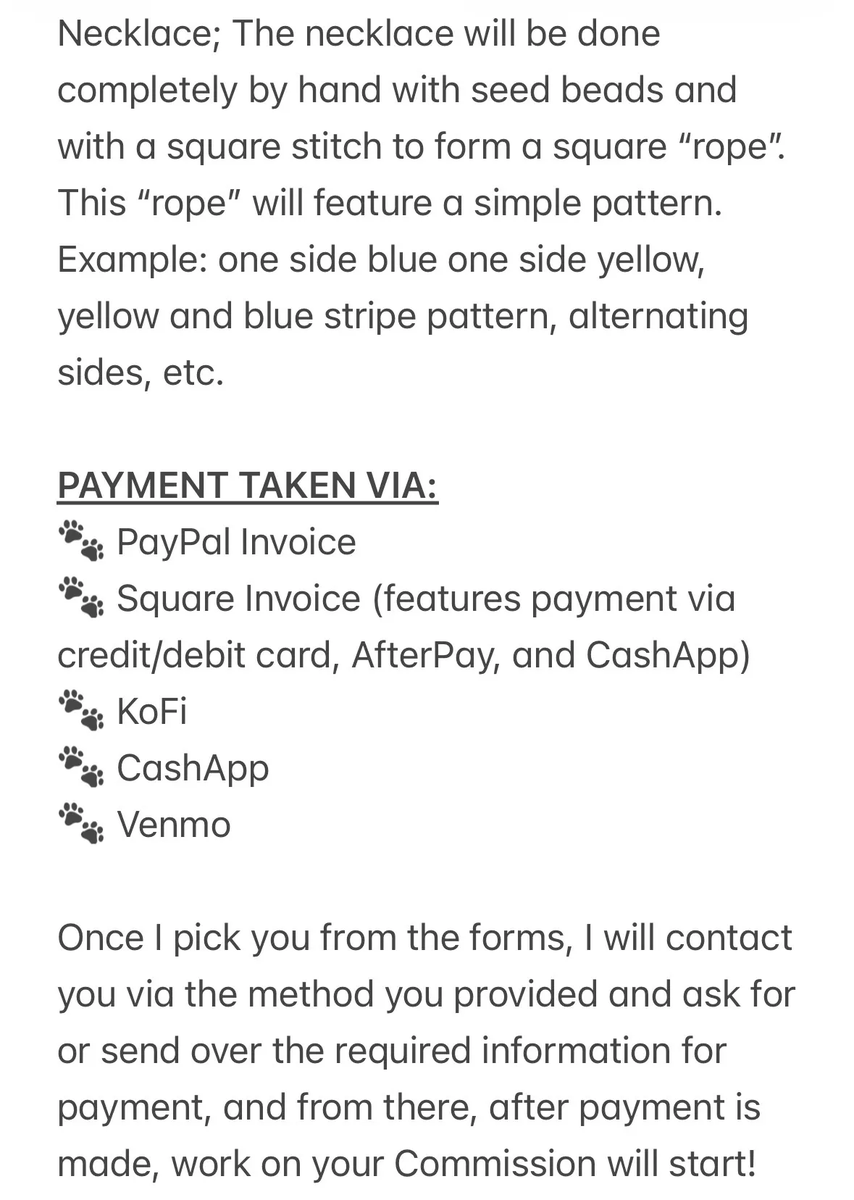 Necklace; The necklace will be done completely by hand with seed beads and with a square stitch to form a square “rope”. This “rope” will feature a simple pattern. Example: one side blue one side yellow, yellow and blue stripe pattern, alternating sides, etc.

PAYMENT TAKEN VIA:
🐾 PayPal Invoice
🐾 Square Invoice (features payment via credit/debit card, AfterPay, and CashApp)
🐾 KoFi
🐾 CashApp
🐾 Venmo

Once I pick you from the forms, I will contact you via the method you provided and ask for or send over the required information for payment, and from there, after payment is made, work on your Commission will start!